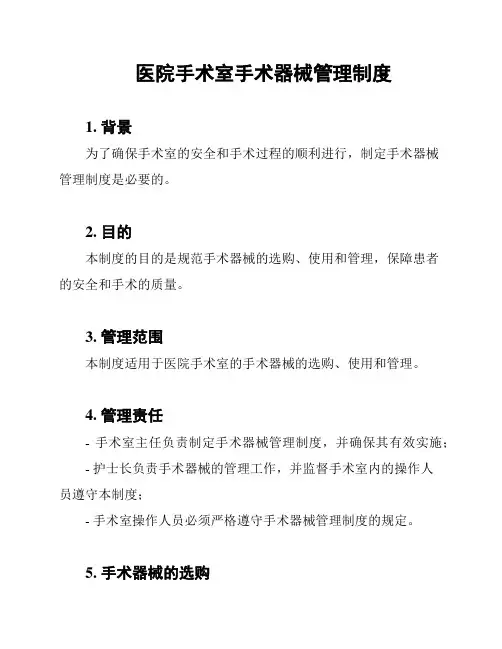 医院手术室手术器械管理制度

1. 背景

为了确保手术室的安全和手术过程的顺利进行，制定手术器械管理制度是必要的。

2. 目的

本制度的目的是规范手术器械的选购、使用和管理，保障患者的安全和手术的质量。

3. 管理范围

本制度适用于医院手术室的手术器械的选购、使用和管理。

4. 管理责任

- 手术室主任负责制定手术器械管理制度，并确保其有效实施；

- 护士长负责手术器械的管理工作，并监督手术室内的操作人员遵守本制度；

- 手术室操作人员必须严格遵守手术器械管理制度的规定。

5. 手术器械的选购